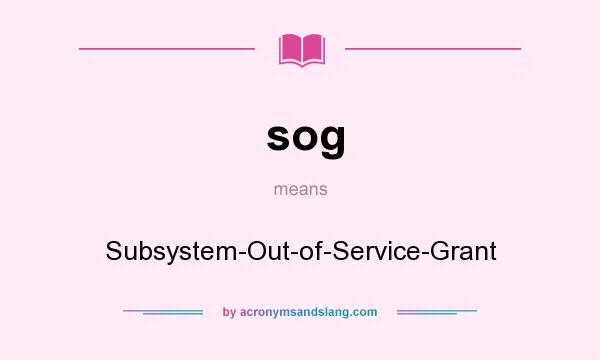 sog

means

Subsystem-Out-of-Service-Grant

by acronymsandslang.com